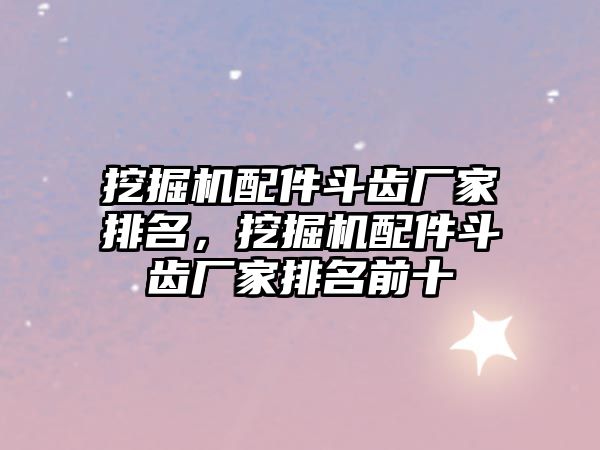 挖掘机配件斗齿厂家排名，挖掘机配件斗齿厂家排名前十